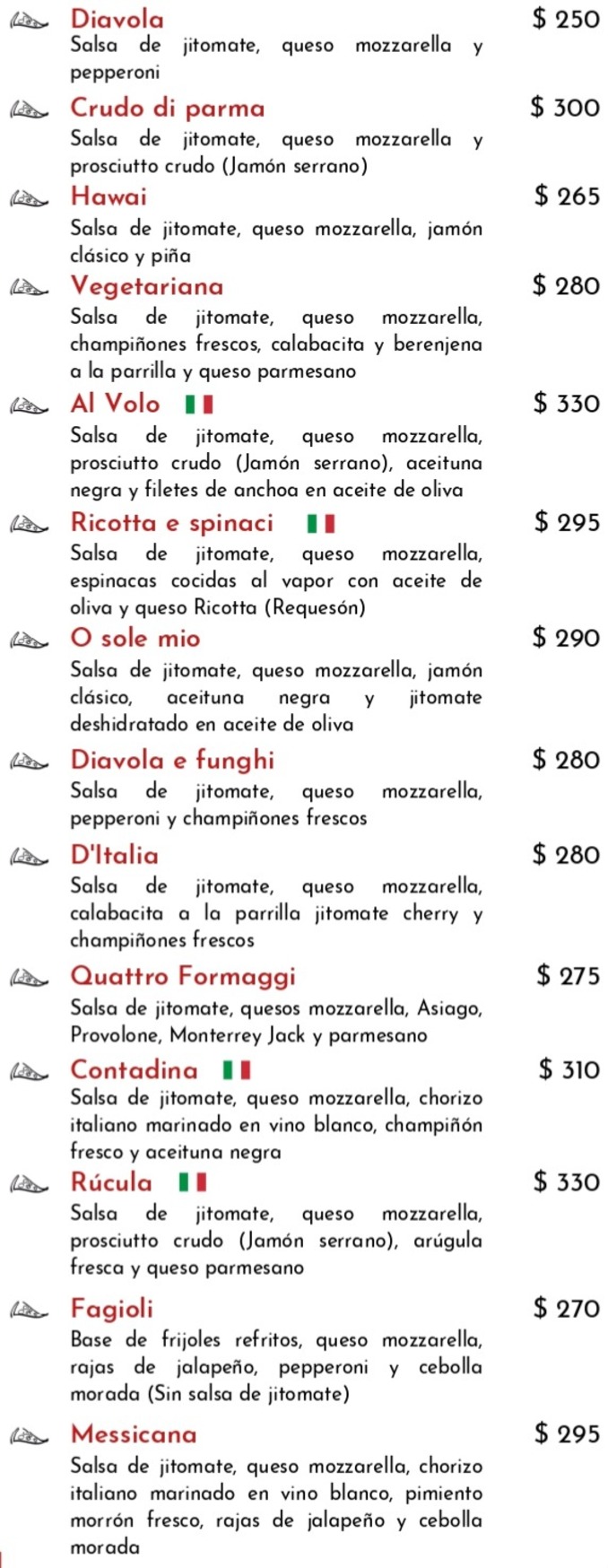 Diavola $ 250
Salsa de jitomate, queso mozzarella y pepperoni

Crudo di parma $ 300
Salsa de jitomate, queso mozzarella y prosciutto crudo (Jamón serrano)

Hawai $ 265
Salsa de jitomate, queso mozzarella, jamón clásico y piña

Vegetariana $ 280
Salsa de jitomate, queso mozzarella, champiñones frescos, calabacita y berenjena a la parrilla y queso parmesano

Al Volo $ 330
Salsa de jitomate, queso mozzarella, prosciutto crudo (Jamón serrano), aceituna negra y filetes de anchoa en aceite de oliva

Ricotta e spinaci $ 295
Salsa de jitomate, queso mozzarella, espinacas cocidas al vapor con aceite de oliva y queso Ricotta (Requesón)

O sole mio $ 290
Salsa de jitomate, queso mozzarella, jamón clásico, aceituna negra y jitomate deshidratado en aceite de oliva

Diavola e funghi $ 280
Salsa de jitomate, queso mozzarella, pepperoni y champiñones frescos

D'Italia $ 280
Salsa de jitomate, queso mozzarella, calabacita a la parrilla jitomate cherry y champiñones frescos

Quattro Formaggi $ 275
Salsa de jitomate, quesos mozzarella, Asiago, Provolone, Monterrey Jack y parmesano

Contadina $ 310
Salsa de jitomate, queso mozzarella, chorizo italiano marinado en vino blanco, champiñón fresco y aceituna negra

Rúcula $ 330
Salsa de jitomate, queso mozzarella, prosciutto crudo (Jamón serrano), arúgula fresca y queso parmesano

Fagioli $ 270
Base de frijoles refritos, queso mozzarella, rajas de jalapeño, pepperoni y cebolla morada (Sin salsa de jitomate)

Messicana $ 295
Salsa de jitomate, queso mozzarella, chorizo italiano marinado en vino blanco, pimiento morrón fresco, rajas de jalapeño y cebolla morada